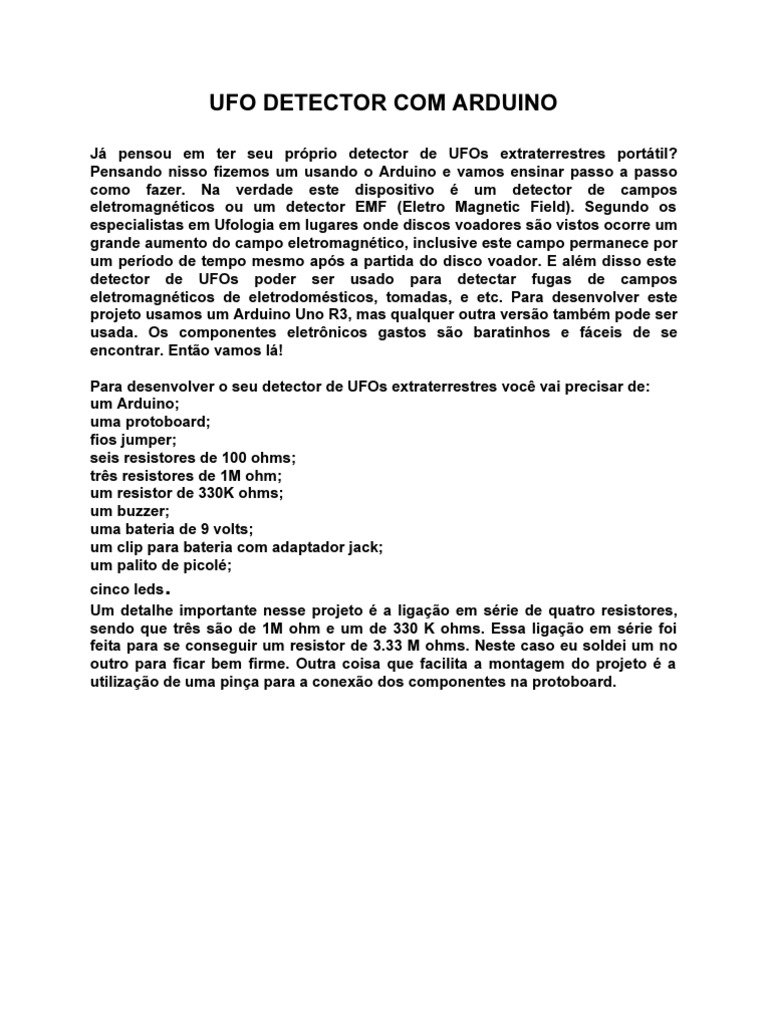 UFO DETECTOR COM ARDUINO

Já pensou em ter seu próprio detector de UFOs extraterrestres portátil? Pensando nisso fizemos um usando o Arduino e vamos ensinar passo a passo como fazer. Na verdade este dispositivo é um detector de campos eletromagnéticos ou um detector EMF (Eletro Magnetic Field). Segundo os especialistas em Ufologia em lugares onde discos voadores são vistos ocorre um grande aumento do campo eletromagnético, inclusive este campo permanece por um período de tempo mesmo após a partida do disco voador. E além disso este detector de UFOs poder ser usado para detectar fugas de campos eletromagnéticos de eletrodomésticos, tomadas, e etc. Para desenvolver este projeto usamos um Arduino Uno R3, mas qualquer outra versão também pode ser usada. Os componentes eletrônicos gastos são baratinhos e fáceis de se encontrar. Então vamos lá!

Para desenvolver o seu detector de UFOs extraterrestres você vai precisar de:
um Arduino;
uma protoboard;
fios jumper;
seis resistores de 100 ohms;
três resistores de 1M ohm;
um resistor de 330K ohms;
um buzzer;
uma bateria de 9 volts;
um clip para bateria com adaptador jack;
um palito de picolé;
cinco leds.
Um detalhe importante nesse projeto é a ligação em série de quatro resistores, sendo que três são de 1M ohm e um de 330 K ohms. Essa ligação em série foi feita para se conseguir um resistor de 3.33 M ohms. Neste caso eu soldei um no outro para ficar bem firme. Outra coisa que facilita a montagem do projeto é a utilização de uma pinça para a conexão dos componentes na protoboard.